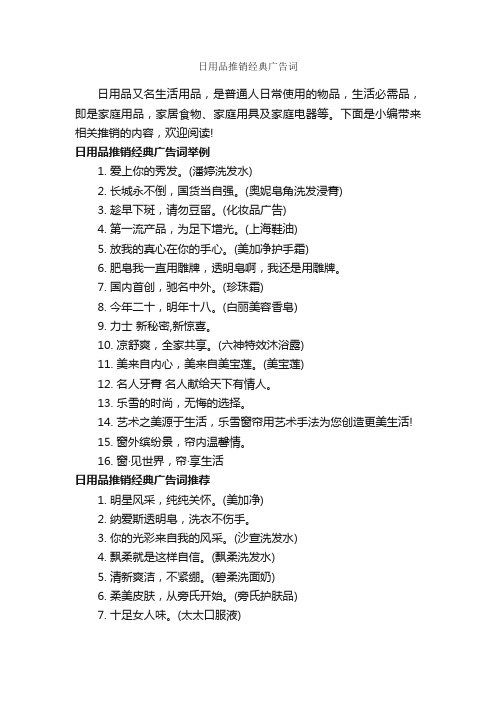 日用品推销经典广告词

日用品又名生活用品，是普通人日常使用的物品，生活必需品，即是家庭用品，家居食物、家庭用具及家庭电器等。下面是小编带来相关推销的内容，欢迎阅读!

日用品推销经典广告词举例

1. 爱上你的秀发。(潘婷洗发水)

2. 长城永不倒，国货当自强。(奥妮皂角洗发浸膏)

3. 趁早下斑，请勿豆留。(化妆品广告)

4. 第一流产品，为足下增光。(上海鞋油)

5. 放我的真心在你的手心。(美加净护手霜)

6. 肥皂我一直用雕牌，透明皂啊，我还是用雕牌。

7. 国内首创，驰名中外。(珍珠霜)

8. 今年二十，明年十八。(白丽美容香皂)

9. 力士 新秘密,新惊喜。

10. 凉舒爽，全家共享。(六神特效沐浴露)

11. 美来自内心，美来自美宝莲。(美宝莲)

12. 名人牙膏 名人献给天下有情人。

13. 乐雪的时尚，无悔的选择。

14. 艺术之美源于生活，乐雪窗帘用艺术手法为您创造更美生活!

15. 窗外缤纷景，帘内温馨情。

16. 窗·见世界，帘·享生活

日用品推销经典广告词推荐

1. 明星风采，纯纯关怀。(美加净)

2. 纳爱斯透明皂，洗衣不伤手。

3. 你的光彩来自我的风采。(沙宣洗发水)

4. 飘柔就是这样自信。(飘柔洗发水)

5. 清新爽洁，不紧绷。(碧柔洗面奶)

6. 柔美皮肤，从旁氏开始。(旁氏护肤品)

7. 十足女人味。(太太口服液)